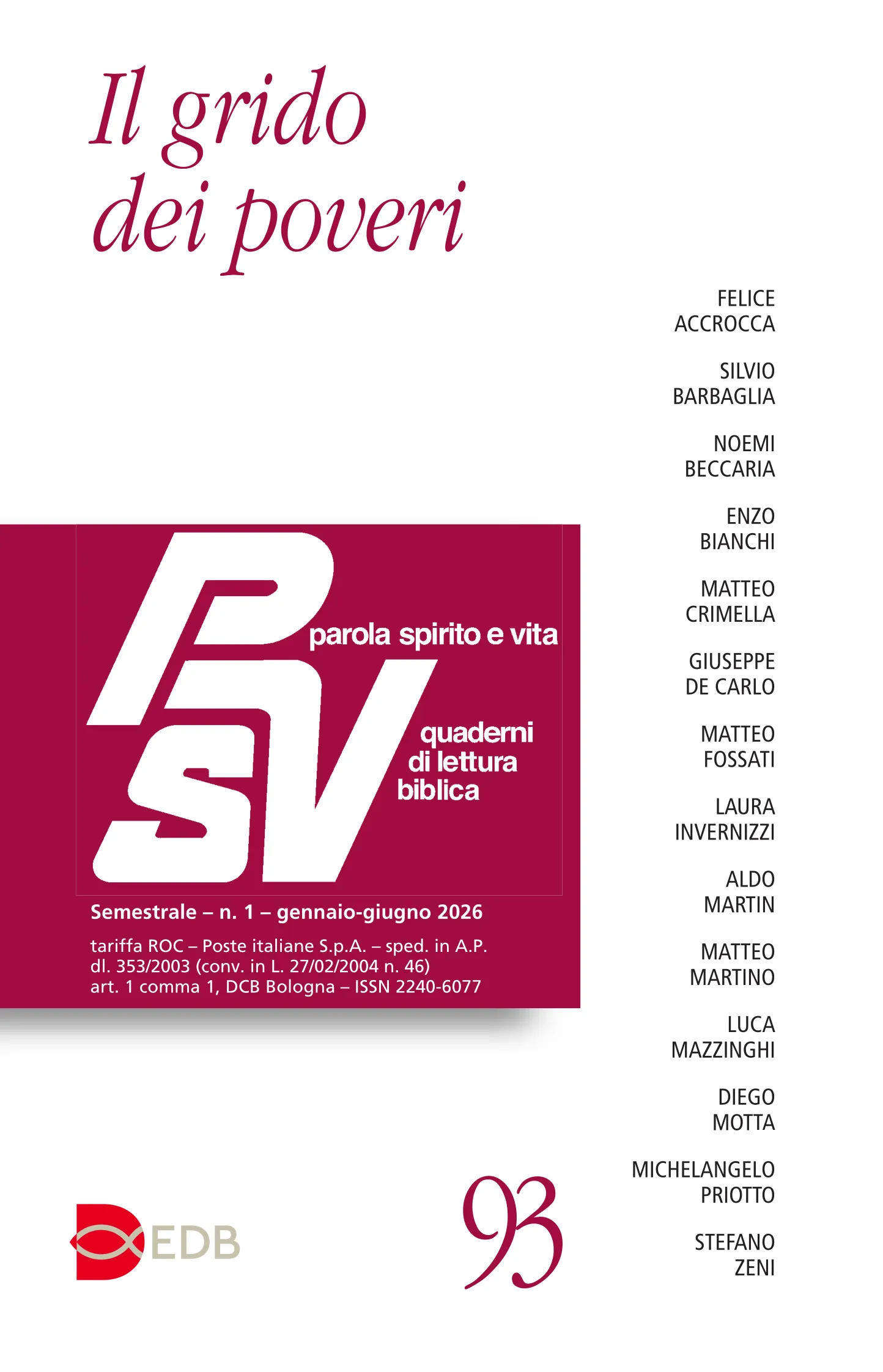 Il grido
dei poveri

FELICE
ACCROCCA

SILVIO
BARBAGLIA

NOEMI
BECCARIA

ENZO
BIANCHI

MATTEO
CRIMELLA

GIUSEPPE
DE CARLO

MATTEO
FOSSATI

LAURA
INVERNIZZI

ALDO
MARTIN

MATTEO
MARTINO

LUCA
MAZZINGHI

DIEGO
MOTTA

MICHELANGELO
PRIOTTO

STEFANO
ZENI

PSV

parola spirito e vita

quaderni
di lettura
biblica

Semestrale – n. 1 – gennaio-giugno 2026

tariffa ROC – Poste italiane S.p.A. – sped. in A.P.
dl. 353/2003 (conv. in L. 27/02/2004 n. 46)
art. 1 comma 1, DCB Bologna – ISSN 2240-6077

EDB

93